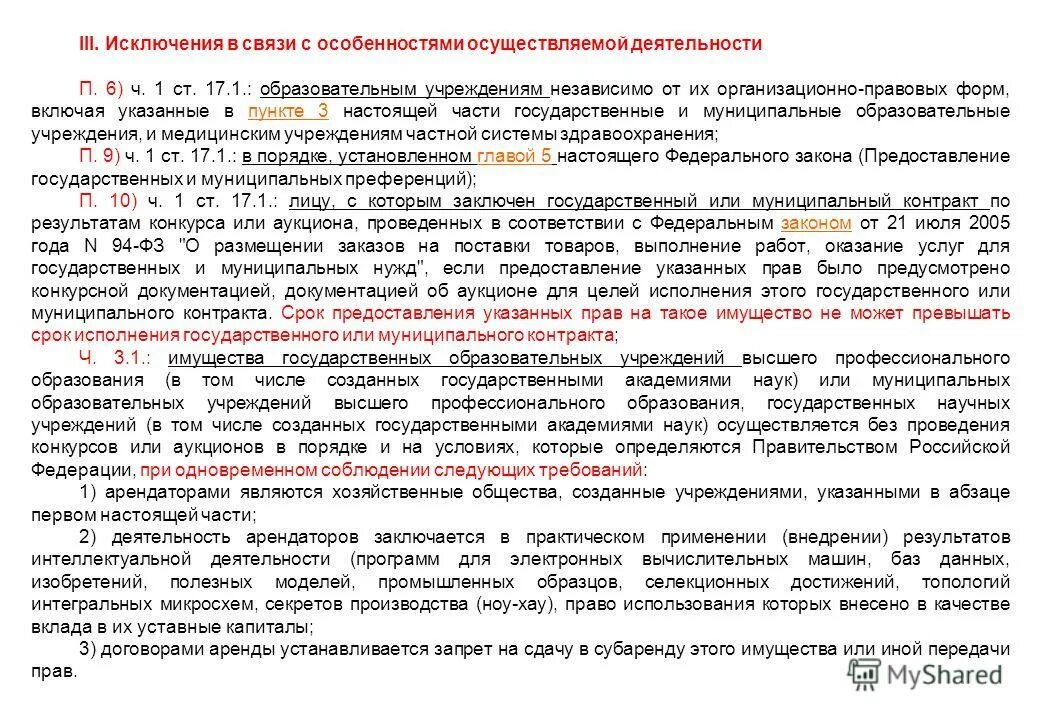 III. Исключения в связи с особенностями осуществляемой деятельности

П. 6) ч. 1 ст. 17.1.: образовательным учреждениям независимо от их организационно-правовых форм, включая указанные в пункте 3 настоящей части государственные и муниципальные образовательные учреждения, и медицинским учреждениям частной системы здравоохранения;

П. 9) ч. 1 ст. 17.1.: в порядке, установленном главой 5 настоящего Федерального закона (Предоставление государственных и муниципальных преференций);

П. 10) ч. 1 ст. 17.1.: лицу, с которым заключен государственный или муниципальный контракт по результатам конкурса или аукциона, проведенных в соответствии с Федеральным законом от 21 июля 2005 года N 94-ФЗ "О размещении заказов на поставки товаров, выполнение работ, оказание услуг для государственных и муниципальных нужд", если предоставление указанных прав было предусмотрено конкурсной документацией, документацией об аукционе для целей исполнения этого государственного или муниципального контракта. Срок предоставления указанных прав на такое имущество не может превышать срок исполнения государственного или муниципального контракта;

Ч. 3.1.: имущества государственных образовательных учреждений высшего профессионального образования (в том числе созданных государственными академиями наук) или муниципальных образовательных учреждений высшего профессионального образования, государственных научных учреждений (в том числе созданных государственными академиями наук) осуществляется без проведения конкурсов или аукционов в порядке и на условиях, которые определяются Правительством Российской Федерации, при одновременном соблюдении следующих требований:

1) арендаторами являются хозяйственные общества, созданные учреждениями, указанными в абзаце первом настоящей части;

2) деятельность арендаторов заключается в практическом применении (внедрении) результатов интеллектуальной деятельности (программ для электронных вычислительных машин, баз данных, изобретений, полезных моделей, промышленных образцов, селекционных достижений, топологий интегральных микросхем, секретов производства (ноу-хау), право использования которых внесено в качестве вклада в их уставные капиталы;

3) договорами аренды устанавливается запрет на сдачу в субаренду этого имущества или иной передачи прав.

MyShared